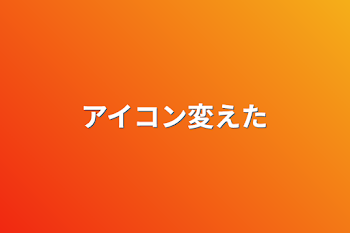 アイコン変えた